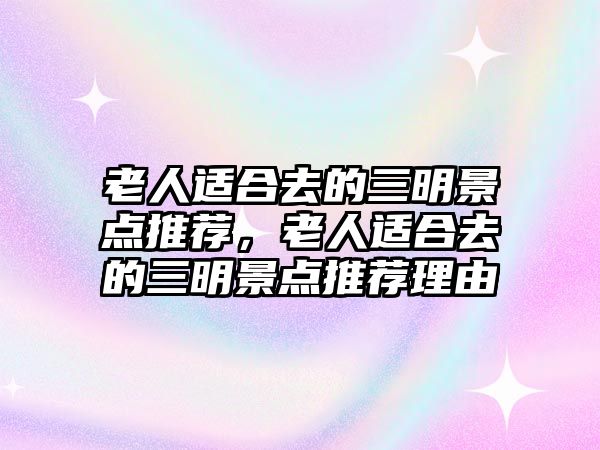 老人适合去的三明景点推荐，老人适合去的三明景点推荐理由